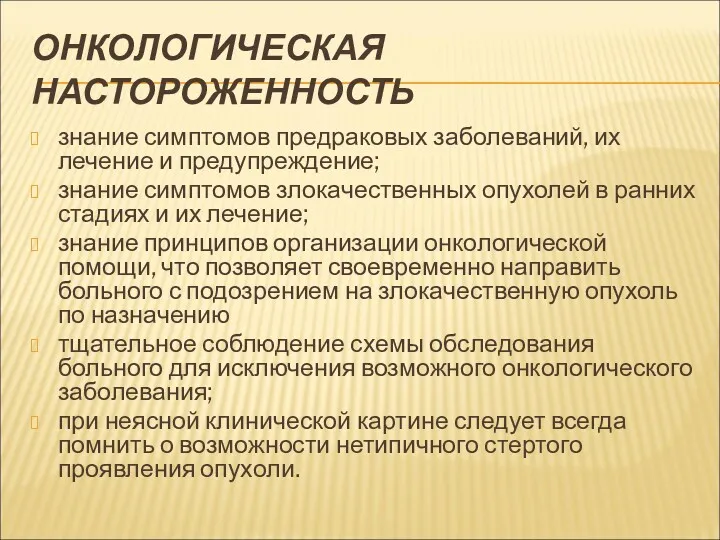 ОНКОЛОГИЧЕСКАЯ НАСТОРОЖЕННОСТЬ

знание симптомов предраковых заболеваний, их лечение и предупреждение;

знание симптомов злокачественных опухолей в ранних стадиях и их лечение;

знание принципов организации онкологической помощи, что позволяет своевременно направить больного с подозрением на злокачественную опухоль по назначению

тщательное соблюдение схемы обследования больного для исключения возможного онкологического заболевания;

при неясной клинической картине следует всегда помнить о возможности нетипичного стертого проявления опухоли.